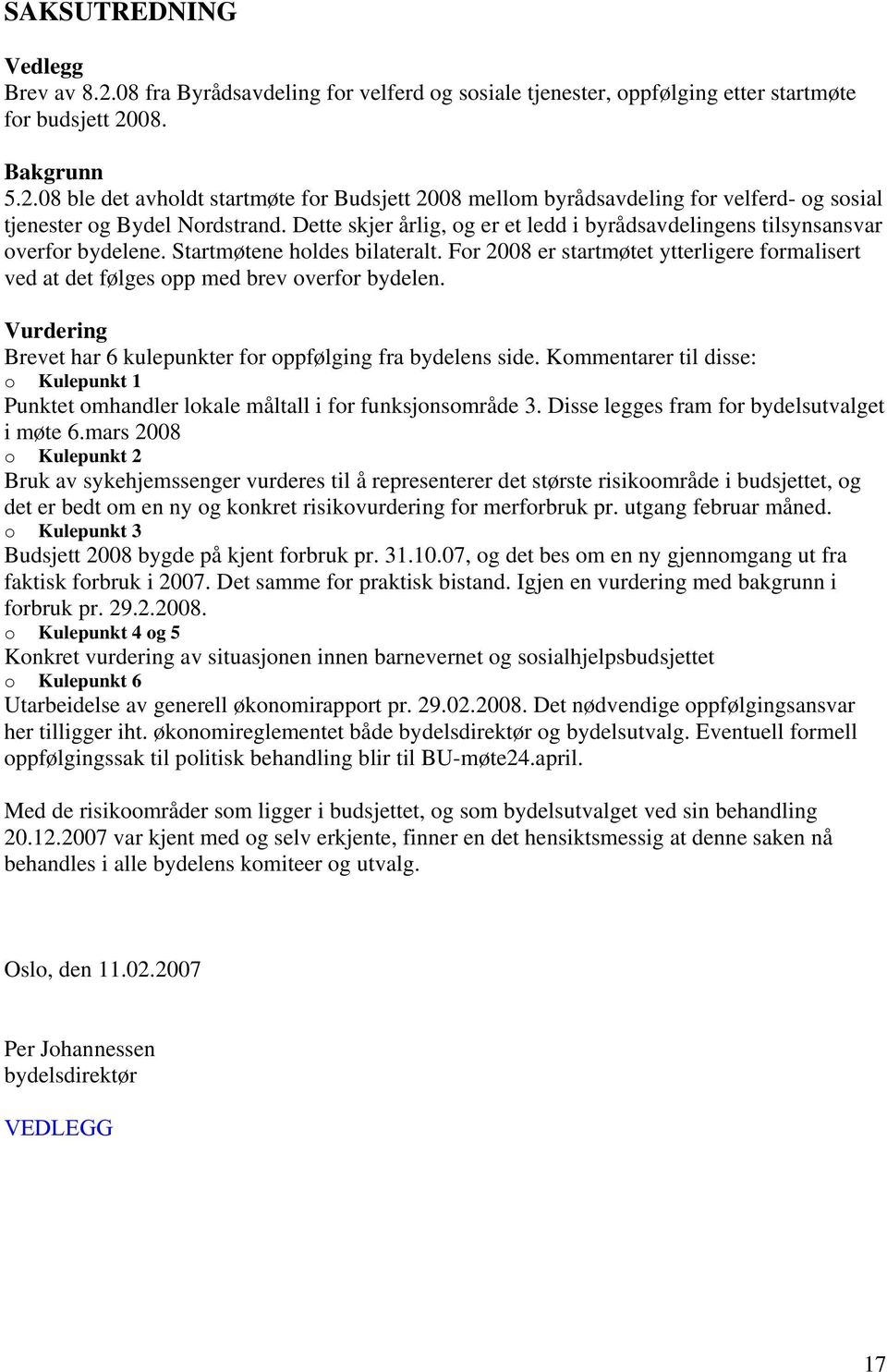 SAKSUTREDNING

Vedlegg
Brev av 8.2.08 fra Byrådsavdeling for velferd og sosiale tjenester, oppfølging etter startmøte for budsjett 2008.

Bakgrunn
5.2.08 ble det avholdt startmøte for Budsjett 2008 mellom byrådsavdeling for velferd- og sosial tjenester og Bydel Nordstrand. Dette skjer årlig, og er et ledd i byrådsavdelingens tilsynsansvar overfor bydelene. Startmøtene holdes bilateralt. For 2008 er startmøtet ytterligere formalisert ved at det følges opp med brev overfor bydelen.

Vurdering
Brevet har 6 kulepunkter for oppfølging fra bydelens side. Kommentarer til disse:
o Kulepunkt 1
Punktet omhandler lokale måltall i for funksjonsområde 3. Disse legges fram for bydelsutvalget i møte 6.mars 2008
o Kulepunkt 2
Bruk av sykehjemssenger vurderes til å representerer det største risikoområde i budsjettet, og det er bedt om en ny og konkret risikovurdering for merforbruk pr. utgang februar måned.
o Kulepunkt 3
Budsjett 2008 bygde på kjent forbruk pr. 31.10.07, og det bes om en ny gjennomgang ut fra faktisk forbruk i 2007. Det samme for praktisk bistand. Igjen en vurdering med bakgrunn i forbruk pr. 29.2.2008.
o Kulepunkt 4 og 5
Konkret vurdering av situasjonen innen barnevernet og sosialhjelpsbudsjettet
o Kulepunkt 6
Utarbeidelse av generell økonomirapport pr. 29.02.2008. Det nødvendige oppfølgingsansvar her tilligger iht. økonomireglementet både bydelsdirektør og bydelsutvalg. Eventuell formell oppfølgingssak til politisk behandling blir til BU-møte24.april.

Med de risikoområder som ligger i budsjettet, og som bydelsutvalget ved sin behandling 20.12.2007 var kjent med og selv erkjente, finner en det hensiktsmessig at denne saken nå behandles i alle bydelens komiteer og utvalg.

Oslo, den 11.02.2007

Per Johannessen
bydelsdirektør

VEDLEGG

17